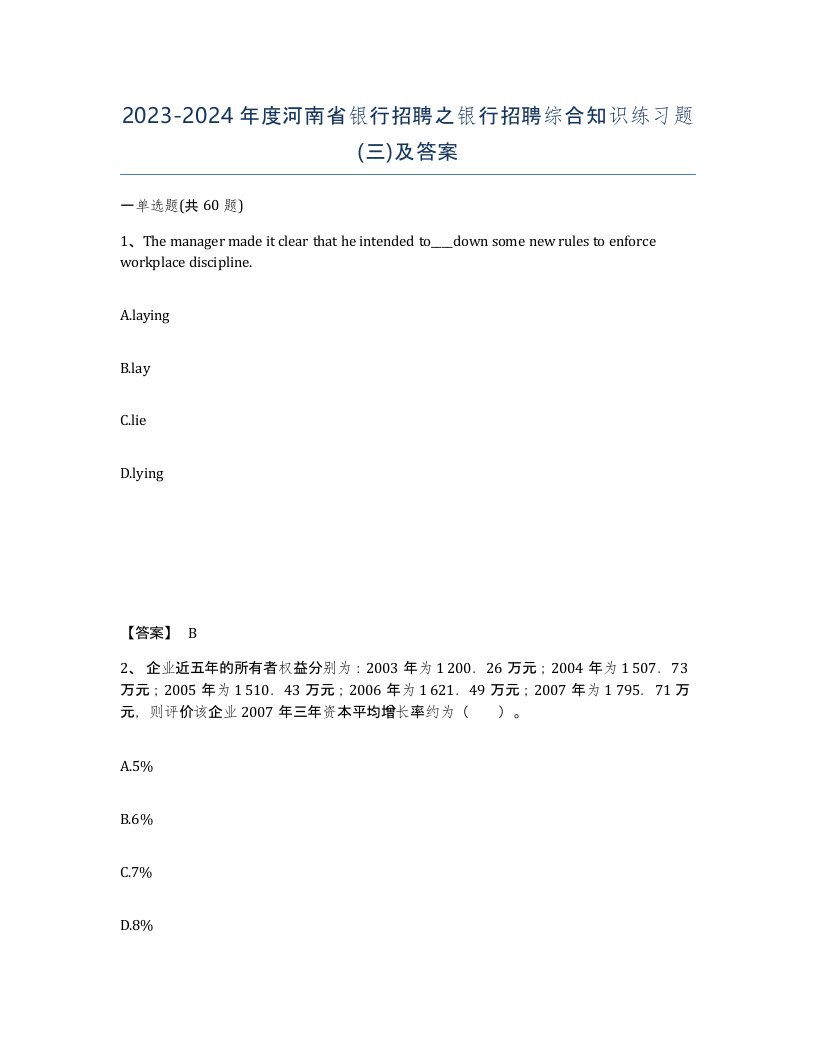 2023-2024年度河南省银行招聘之银行招聘综合知识练习题(三)及答案

一单选题(共 60 题)

1、The manager made it clear that he intended to___down some new rules to enforce workplace discipline.

A.laying

B.lay

C.lie

D.lying

【答案】 B

2、 企业近五年的所有者权益分别为：2003 年为 1 200．26 万元；2004 年为 1 507．73 万元；2005 年为 1 510．43 万元；2006 年为 1 621．49 万元；2007 年为 1 795．71 万元，则评价该企业 2007 年三年资本平均增长率约为（　　）。

A.5%

B.6%

C.7%

D.8%